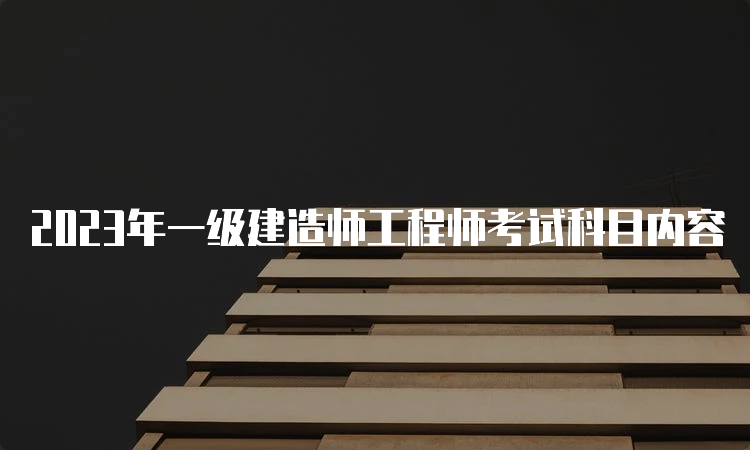 2023年一级建造师工程师考试科目内容